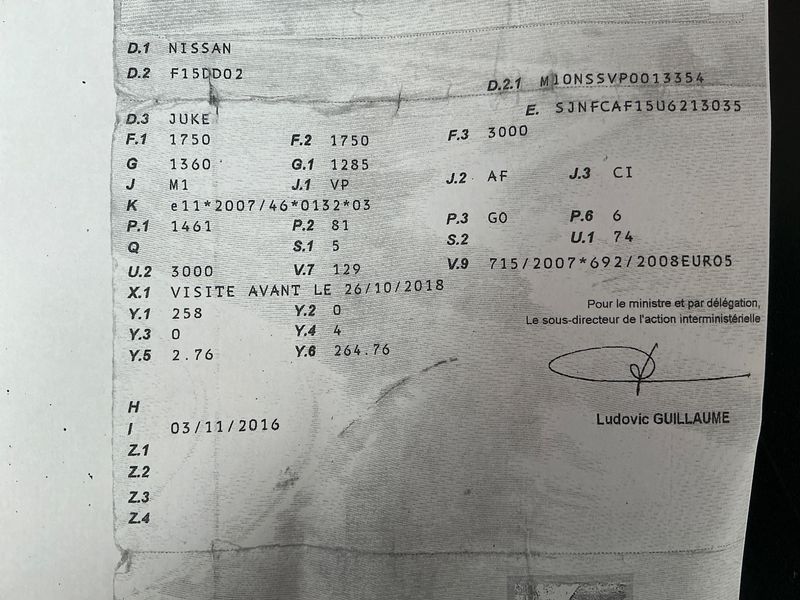 D.1 NISSAN
D.2 F15DD02
D.2.1 M10NSSVP0013354
E. SJNFCAF15U6213035
D.3 JUKE
F.1 1750
F.2 1750
F.3 3000
G 1360
G.1 1285
J M1
J.1 VP
J.2 AF
J.3 CI
K e11*2007/46*0132*03
P.1 1461
P.2 81
P.3 GO
P.6 6
Q
S.1 5
S.2
U.1 74
U.2 3000
V.7 129
V.9 715/2007*692/2008EURO5
X.1 VISITE AVANT LE 26/10/2018
Y.1 258
Y.2 0
Y.3 0
Y.4 4
Y.5 2.76
Y.6 264.76

Pour le ministre et par délégation,
Le sous-directeur de l'action interministérielle

Ludovic GUILLAUME

H
I 03/11/2016
Z.1
Z.2
Z.3
Z.4